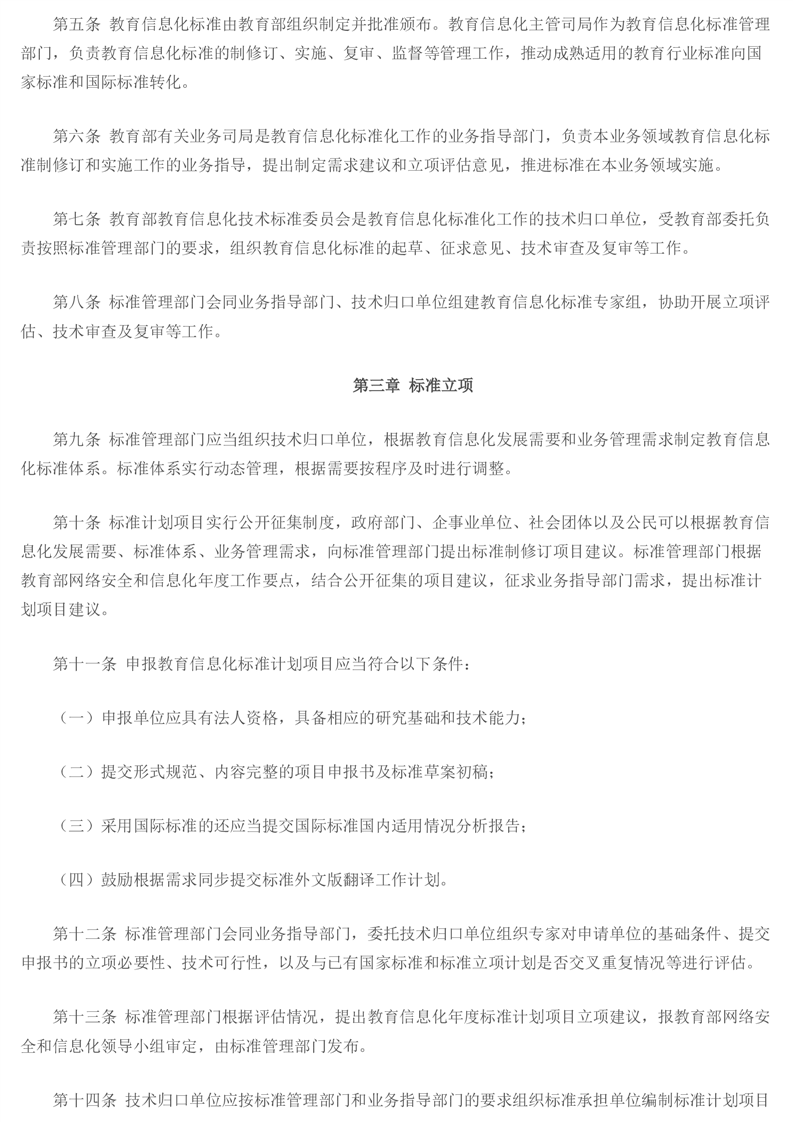 第五条 教育信息化标准由教育部组织制定并批准颁布。教育信息化主管司局作为教育信息化标准管理部门，负责教育信息化标准的制修订、实施、复审、监督等管理工作，推动成熟适用的教育行业标准向国家标准和国际标准转化。

第六条 教育部有关业务司局是教育信息化标准化工作的业务指导部门，负责本业务领域教育信息化标准制修订和实施工作的业务指导，提出制定需求建议和立项评估意见，推进标准在本业务领域实施。

第七条 教育部教育信息化技术标准委员会是教育信息化标准化工作的技术归口单位，受教育部委托负责按照标准管理部门的要求，组织教育信息化标准的起草、征求意见、技术审查及复审等工作。

第八条 标准管理部门会同业务指导部门、技术归口单位组建教育信息化标准专家组，协助开展立项评估、技术审查及复审等工作。

第三章 标准立项

第九条 标准管理部门应当组织技术归口单位，根据教育信息化发展需要和业务管理需求制定教育信息化标准体系。标准体系实行动态管理，根据需要按程序及时进行调整。

第十条 标准计划项目实行公开征集制度，政府部门、企事业单位、社会团体以及公民可以根据教育信息化发展需要、标准体系、业务管理需求，向标准管理部门提出标准制修订项目建议。标准管理部门根据教育部网络安全和信息化年度工作要点，结合公开征集的项目建议，征求业务指导部门需求，提出标准计划项目建议。

第十一条 申报教育信息化标准计划项目应当符合以下条件：

（一）申报单位应具有法人资格，具备相应的研究基础和技术能力；

（二）提交形式规范、内容完整的项目申报书及标准草案初稿；

（三）采用国际标准的还应当提交国际标准国内适用情况分析报告；

（四）鼓励根据需求同步提交标准外文版翻译工作计划。

第十二条 标准管理部门会同业务指导部门，委托技术归口单位组织专家对申请单位的基础条件、提交申报书的立项必要性、技术可行性，以及与已有国家标准和标准立项计划是否交叉重复情况等进行评估。

第十三条 标准管理部门根据评估情况，提出教育信息化年度标准计划项目立项建议，报教育部网络安全和信息化领导小组审定，由标准管理部门发布。

第十四条 技术归口单位应按标准管理部门和业务指导部门的要求组织标准承担单位编制标准计划项目